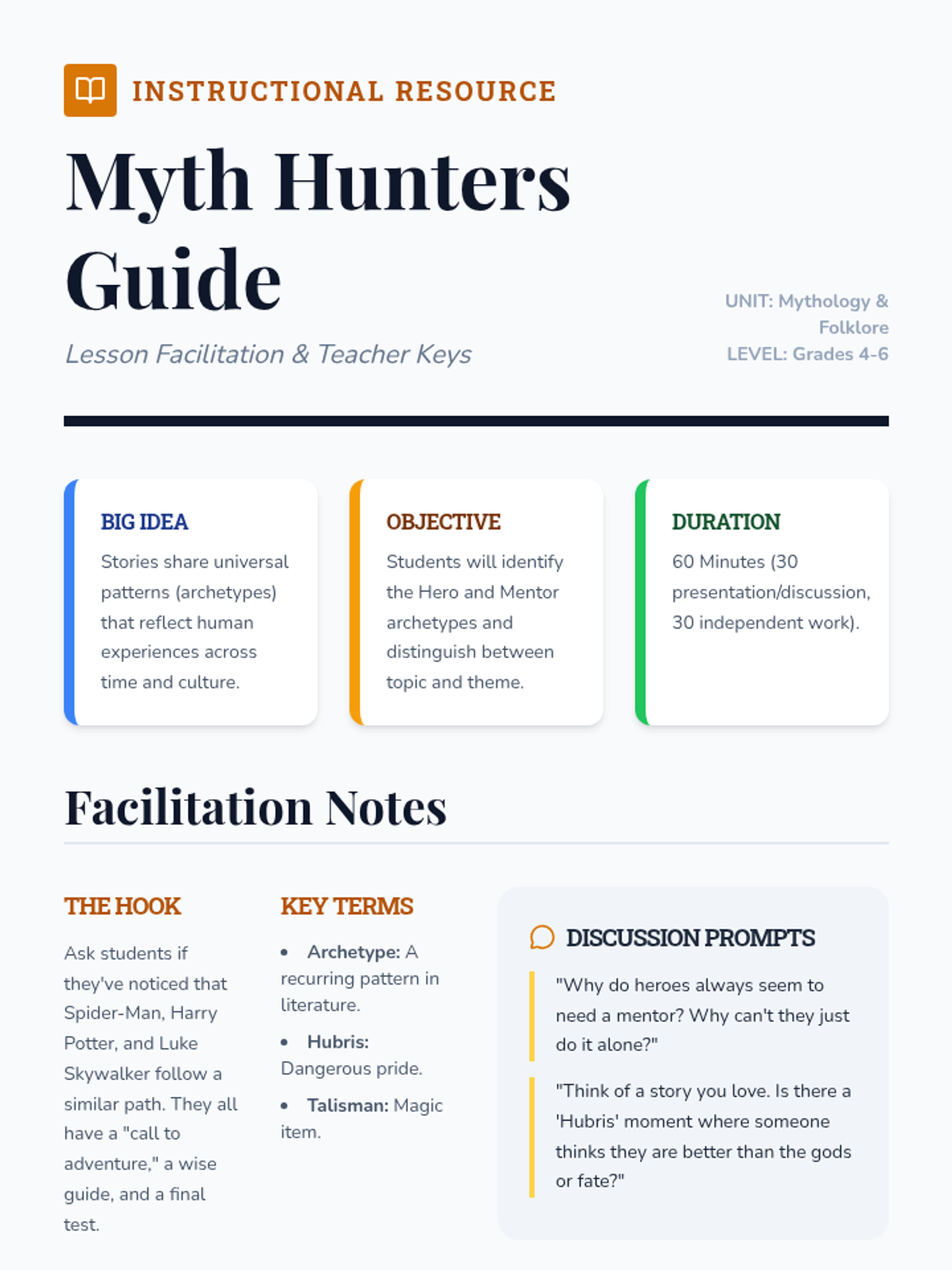 INSTRUCTIONAL RESOURCE

Myth Hunters Guide

Lesson Facilitation & Teacher Keys

UNIT: Mythology & Folklore
LEVEL: Grades 4-6

BIG IDEA

Stories share universal patterns (archetypes) that reflect human experiences across time and culture.

OBJECTIVE

Students will identify the Hero and Mentor archetypes and distinguish between topic and theme.

DURATION

60 Minutes (30 presentation/discussion, 30 independent work).

Facilitation Notes

THE HOOK

Ask students if they've noticed that Spider-Man, Harry Potter, and Luke Skywalker follow a similar path. They all have a "call to adventure," a wise guide, and a final test.

KEY TERMS

• Archetype: A recurring pattern in literature.
• Hubris: Dangerous pride.
• Talisman: Magic item.

DISCUSSION PROMPTS

"Why do heroes always seem to need a mentor? Why can't they just do it alone?"

"Think of a story you love. Is there a 'Hubris' moment where someone thinks they are better than the gods or fate?"